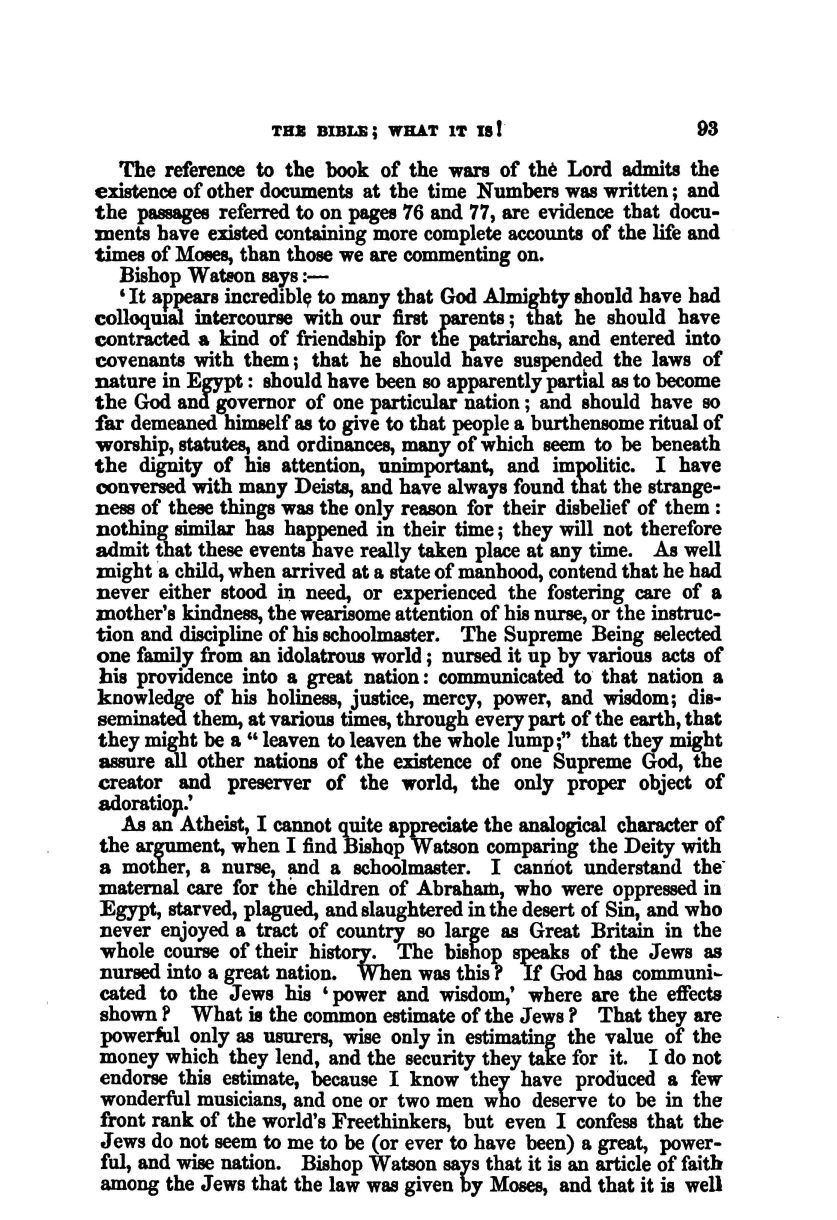 THE BIBLE; WHAT IT IS! 93

The reference to the book of the wars of the Lord admits the existence of other documents at the time Numbers was written; and the passages referred to on pages 76 and 77, are evidence that documents have existed containing more complete accounts of the life and times of Moses, than those we are commenting on.

Bishop Watson says:—

'It appears incredible to many that God Almighty should have had colloquial intercourse with our first parents; that he should have contracted a kind of friendship for the patriarchs, and entered into covenants with them; that he should have suspended the laws of nature in Egypt: should have been so apparently partial as to become the God and governor of one particular nation; and should have so far demeaned himself as to give to that people a burthensome ritual of worship, statutes, and ordinances, many of which seem to be beneath the dignity of his attention, unimportant, and impolitic. I have conversed with many Deists, and have always found that the strangeness of these things was the only reason for their disbelief of them: nothing similar has happened in their time; they will not therefore admit that these events have really taken place at any time. As well might a child, when arrived at a state of manhood, contend that he had never either stood in need, or experienced the fostering care of a mother's kindness, the wearisome attention of his nurse, or the instruction and discipline of his schoolmaster. The Supreme Being selected one family from an idolatrous world; nursed it up by various acts of his providence into a great nation: communicated to that nation a knowledge of his holiness, justice, mercy, power, and wisdom; disseminated them, at various times, through every part of the earth, that they might be a "leaven to leaven the whole lump;" that they might assure all other nations of the existence of one Supreme God, the creator and preserver of the world, the only proper object of adoration.'

As an Atheist, I cannot quite appreciate the analogical character of the argument, when I find Bishop Watson comparing the Deity with a mother, a nurse, and a schoolmaster. I cannot understand the maternal care for the children of Abraham, who were oppressed in Egypt, starved, plagued, and slaughtered in the desert of Sin, and who never enjoyed a tract of country so large as Great Britain in the whole course of their history. The bishop speaks of the Jews as nursed into a great nation. When was this? If God has communicated to the Jews his 'power and wisdom,' where are the effects shown? What is the common estimate of the Jews? That they are powerful only as usurers, wise only in estimating the value of the money which they lend, and the security they take for it. I do not endorse this estimate, because I know they have produced a few wonderful musicians, and one or two men who deserve to be in the front rank of the world's Freethinkers, but even I confess that the Jews do not seem to me to be (or ever to have been) a great, powerful, and wise nation. Bishop Watson says that it is an article of faith among the Jews that the law was given by Moses, and that it is well